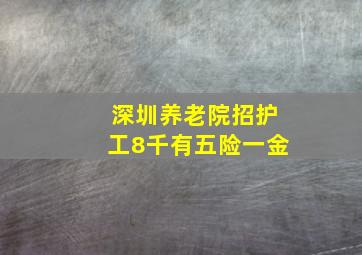 深圳养老院招护工8千有五险一金